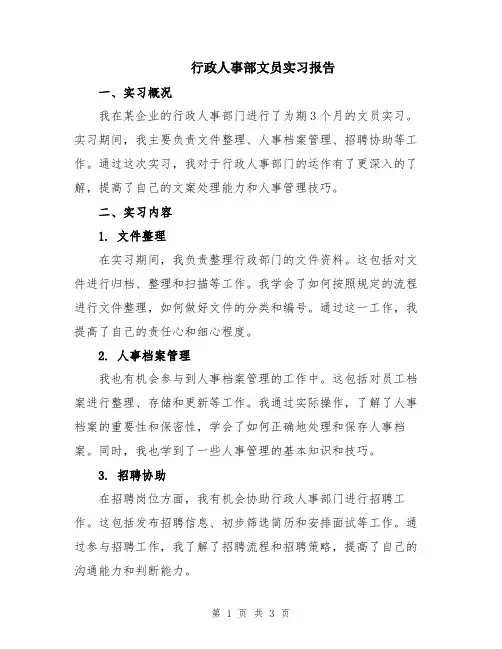 行政人事部文员实习报告

一、实习概况

我在某企业的行政人事部门进行了为期3个月的文员实习。实习期间，我主要负责文件整理、人事档案管理、招聘协助等工作。通过这次实习，我对于行政人事部门的运作有了更深入的了解，提高了自己的文案处理能力和人事管理技巧。

二、实习内容

1. 文件整理

在实习期间，我负责整理行政部门的文件资料。这包括对文件进行归档、整理和扫描等工作。我学会了如何按照规定的流程进行文件整理，如何做好文件的分类和编号。通过这一工作，我提高了自己的责任心和细心程度。

2. 人事档案管理

我也有机会参与到人事档案管理的工作中。这包括对员工档案进行整理、存储和更新等工作。我通过实际操作，了解了人事档案的重要性和保密性，学会了如何正确地处理和保存人事档案。同时，我也学到了一些人事管理的基本知识和技巧。

3. 招聘协助

在招聘岗位方面，我有机会协助行政人事部门进行招聘工作。这包括发布招聘信息、初步筛选简历和安排面试等工作。通过参与招聘工作，我了解了招聘流程和招聘策略，提高了自己的沟通能力和判断能力。

第 1 页 共 3 页